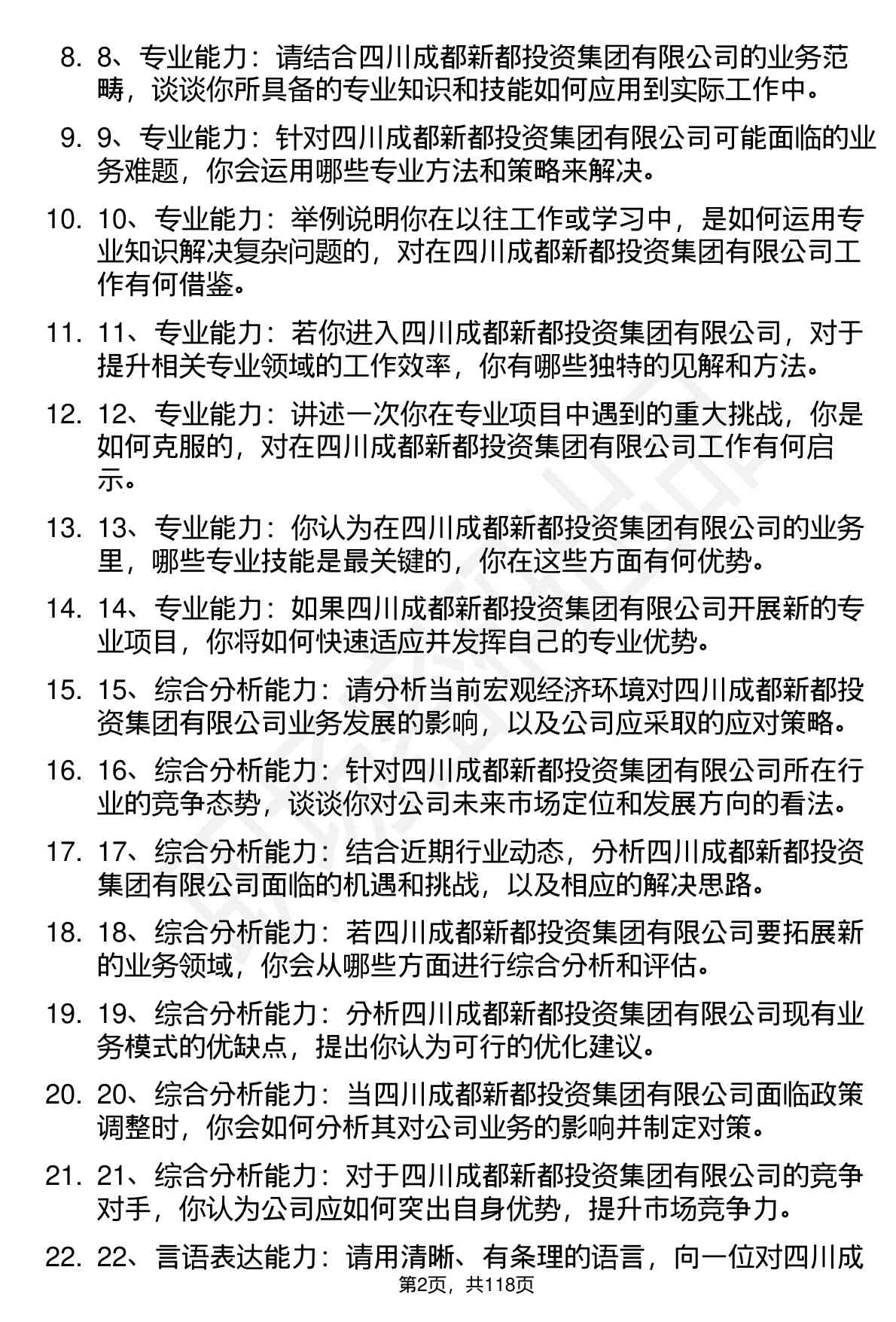 8. 8、专业能力：请结合四川成都新都投资集团有限公司的业务范畴，谈谈你所具备的专业知识和技能如何应用到实际工作中。

9. 9、专业能力：针对四川成都新都投资集团有限公司可能面临的业务难题，你会运用哪些专业方法和策略来解决。

10. 10、专业能力：举例说明你在以往工作或学习中，是如何运用专业知识解决复杂问题的，对在四川成都新都投资集团有限公司工作有何借鉴。

11. 11、专业能力：若你进入四川成都新都投资集团有限公司，对于提升相关专业领域的工作效率，你有哪些独特的见解和方法。

12. 12、专业能力：讲述一次你在专业项目中遇到的重大挑战，你是如何克服的，对在四川成都新都投资集团有限公司工作有何启示。

13. 13、专业能力：你认为在四川成都新都投资集团有限公司的业务里，哪些专业技能是最关键的，你在这些方面有何优势。

14. 14、专业能力：如果四川成都新都投资集团有限公司开展新的专业项目，你将如何快速适应并发挥自己的专业优势。

15. 15、综合分析能力：请分析当前宏观经济环境对四川成都新都投资集团有限公司业务发展的影响，以及公司应采取的应对策略。

16. 16、综合分析能力：针对四川成都新都投资集团有限公司所在行业的竞争态势，谈谈你对公司未来市场定位和发展方向的看法。

17. 17、综合分析能力：结合近期行业动态，分析四川成都新都投资集团有限公司面临的机遇和挑战，以及相应的解决思路。

18. 18、综合分析能力：若四川成都新都投资集团有限公司要拓展新的业务领域，你会从哪些方面进行综合分析和评估。

19. 19、综合分析能力：分析四川成都新都投资集团有限公司现有业务模式的优缺点，提出你认为可行的优化建议。

20. 20、综合分析能力：当四川成都新都投资集团有限公司面临政策调整时，你会如何分析其对公司业务的影响并制定对策。

21. 21、综合分析能力：对于四川成都新都投资集团有限公司的竞争对手，你认为公司应如何突出自身优势，提升市场竞争力。

22. 22、言语表达能力：请用清晰、有条理的语言，向一位对四川成

第2页，共118页